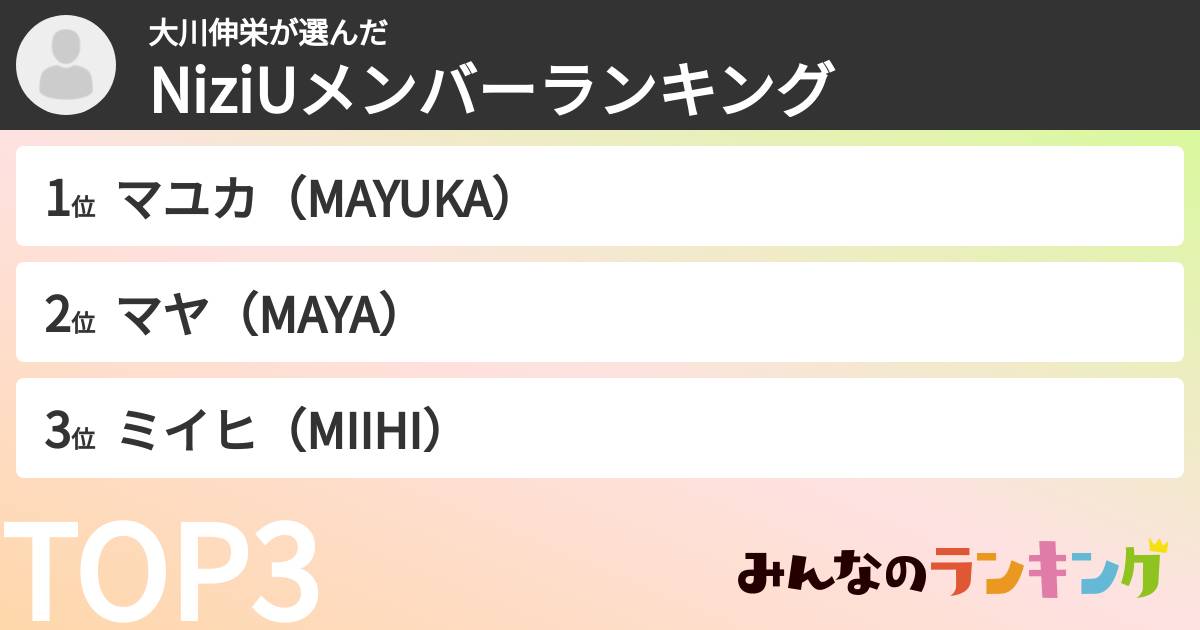 大川伸栄が選んだ
NiziUメンバーランキング

1位 マユカ（MAYUKA）

2位 マヤ（MAYA）

3位 ミイヒ（MIIHI）

TOP3

みんなのランキング